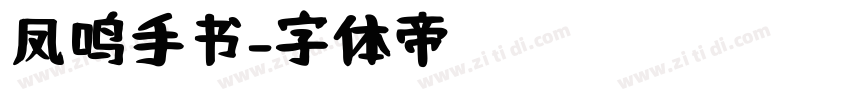 凤鸣手书-字体帝

www.zi ti di.com www.zi ti di.com www.zi ti di.com www.zi ti di.com